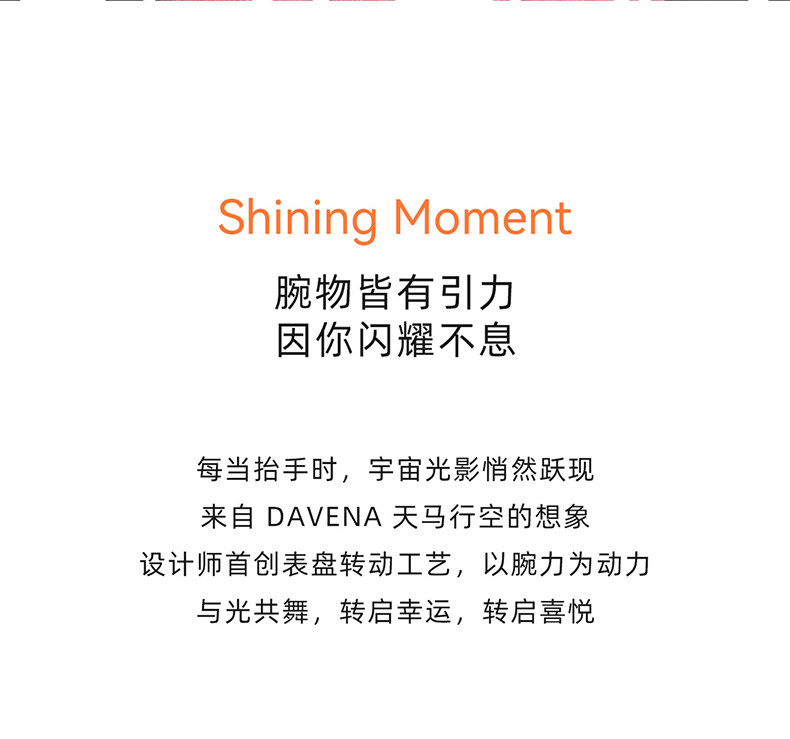 Shining Moment

腕物皆有引力
因你闪耀不息

每当抬手时，宇宙光影悄然跃现
来自DAVENA天马行空的想象
设计师首创表盘转动工艺，以腕力为动力
与光共舞，转启幸运，转启喜悦